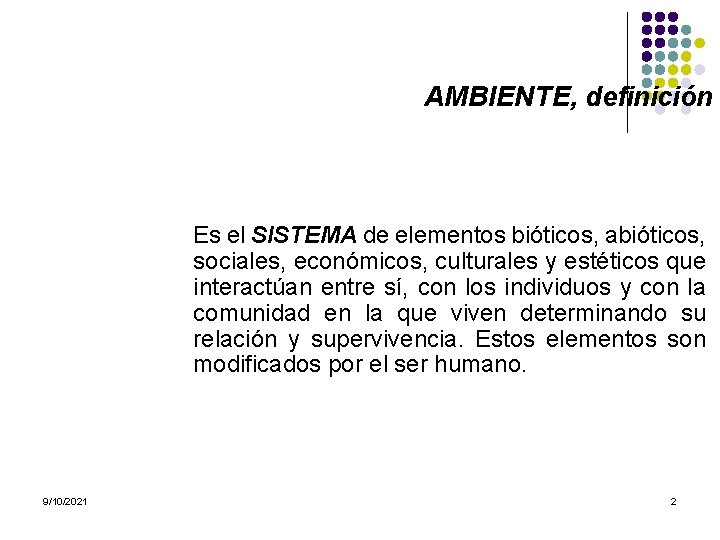 AMBIENTE, definición

Es el SISTEMA de elementos bióticos, abióticos, sociales, económicos, culturales y estéticos que interactúan entre sí, con los individuos y con la comunidad en la que viven determinando su relación y supervivencia. Estos elementos son modificados por el ser humano.

9/10/2021

2